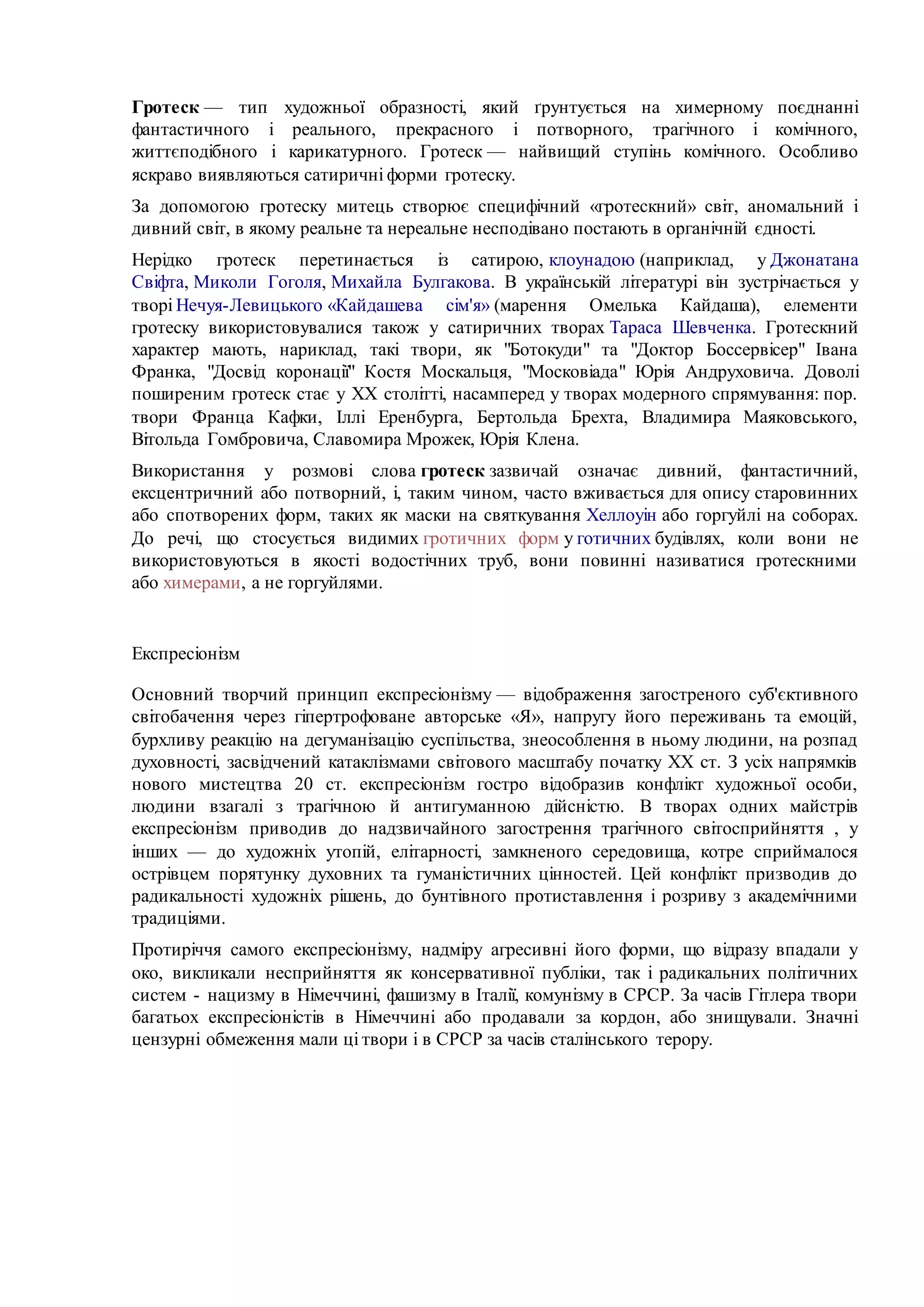 Гротеск — тип художньої образності, який ґрунтується на химерному поєднанні фантастичного і реального, прекрасного і потворного, трагічного і комічного, життєподібного і карикатурного. Гротеск — найвищий ступінь комічного. Особливо яскраво виявляються сатиричні форми гротеску.

За допомогою гротеску митець створює специфічний «гротескний» світ, аномальний і дивний світ, в якому реальне та нереальне несподівано постають в органічній єдності.

Нерідко гротеск перетинається із сатирою, клоунадою (наприклад, у Джонатана Свіфта, Миколи Гоголя, Михайла Булгакова. В українській літературі він зустрічається у творі Нечуя-Левицького «Кайдашева сім'я» (марення Омелька Кайдаша), елементи гротеску використовувалися також у сатиричних творах Тараса Шевченка. Гротескний характер мають, нариклад, такі твори, як "Ботокуди" та "Доктор Боссервісер" Івана Франка, "Досвід коронації" Костя Москальця, "Московіада" Юрія Андруховича. Доволі поширеним гротеск стає у XX столітті, насамперед у творах модерного спрямування: пор. твори Франца Кафки, Іллі Еренбурга, Бертольда Брехта, Владимира Маяковського, Вітольда Гомбровича, Славомира Мрожек, Юрія Клена.

Використання у розмові слова гротеск зазвичай означає дивний, фантастичний, ексцентричний або потворний, і, таким чином, часто вживається для опису старовинних або спотворених форм, таких як маски на святкування Хеллоуін або горгуйлі на соборах. До речі, що стосується видимих гротичних форм у готичних будівлях, коли вони не використовуються в якості водостічних труб, вони повинні називатися гротескними або химерами, а не горгуйлями.

Експресіонізм

Основний творчий принцип експресіонізму — відображення загостреного суб'єктивного світобачення через гіпертрофоване авторське «Я», напругу його переживань та емоцій, бурхливу реакцію на дегуманізацію суспільства, знеособлення в ньому людини, на розпад духовності, засвідчений катаклізмами світового масштабу початку XX ст. З усіх напрямків нового мистецтва 20 ст. експресіонізм гостро відобразив конфлікт художньої особи, людини взагалі з трагічною й антигуманною дійсністю. В творах одних майстрів експресіонізм приводив до надзвичайного загострення трагічного світосприйняття , у інших — до художніх утопій, елітарності, замкненого середовища, котре сприймалося острівцем порятунку духовних та гуманістичних цінностей. Цей конфлікт призводив до радикальності художніх рішень, до бунтівного протиставлення і розриву з академічними традиціями.

Протиріччя самого експресіонізму, надміру агресивні його форми, що відразу впадали у око, викликали несприйняття як консервативної публіки, так і радикальних політичних систем - нацизму в Німеччині, фашизму в Італії, комунізму в СРСР. За часів Гітлера твори багатьох експресіоністів в Німеччині або продавали за кордон, або знищували. Значні цензурні обмеження мали ці твори і в СРСР за часів сталінського терору.